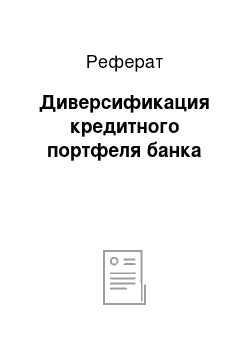 Реферат

Диверсификация кредитного портфеля банка